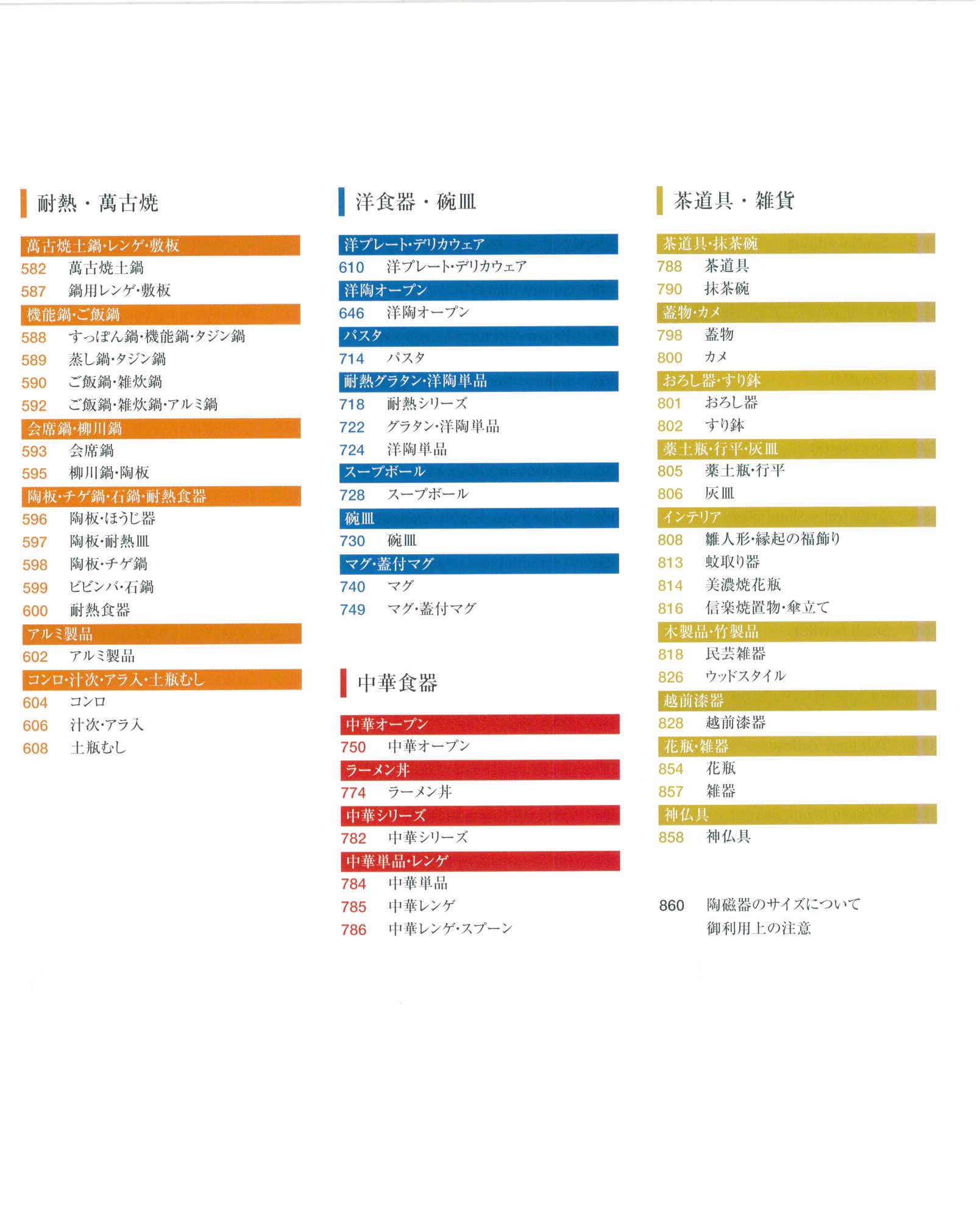 耐熱・萬古焼

萬古焼土鍋・レンゲ・敷板
582 萬古焼土鍋
587 鍋用レンゲ・敷板
機能鍋・ご飯鍋
588 すっぽん鍋・機能鍋・タジン鍋
589 蒸し鍋・タジン鍋
590 ご飯鍋・雑炊鍋
592 ご飯鍋・雑炊鍋・アルミ鍋
会席鍋・柳川鍋
593 会席鍋
595 柳川鍋・陶板
陶板・チゲ鍋・石鍋・耐熱食器
596 陶板・ほうじ器
597 陶板・耐熱皿
598 陶板・チゲ鍋
599 ビビンバ・石鍋
600 耐熱食器
アルミ製品
602 アルミ製品
コンロ・汁次・アラ入・土瓶むし
604 コンロ
606 汁次・アラ入
608 土瓶むし

洋食器・碗皿

洋プレート・デリカウェア
610 洋プレート・デリカウェア
洋陶オープン
646 洋陶オープン
パスタ
714 パスタ
耐熱グラタン・洋陶単品
718 耐熱シリーズ
722 グラタン・洋陶単品
724 洋陶単品
スープボール
728 スープボール
碗皿
730 碗皿
マグ・蓋付マグ
740 マグ
749 マグ・蓋付マグ

中華食器

中華オープン
750 中華オープン
ラーメン丼
774 ラーメン丼
中華シリーズ
782 中華シリーズ
中華単品・レンゲ
784 中華単品
785 中華レンゲ
786 中華レンゲ・スプーン

茶道具・雑貨

茶道具・抹茶碗
788 茶道具
790 抹茶碗
蓋物・カメ
798 蓋物
800 カメ
おろし器・すり鉢
801 おろし器
802 すり鉢
薬土瓶・行平・灰皿
805 薬土瓶・行平
806 灰皿
インテリア
808 雛人形・縁起の福飾り
813 蚊取り器
814 美濃焼花瓶
816 信楽焼置物・傘立て
木製品・竹製品
818 民芸雑器
826 ウッドスタイル
越前漆器
828 越前漆器
花瓶・雑器
854 花瓶
857 雑器
神仏具
858 神仏具

860 陶磁器のサイズについて
御利用上の注意